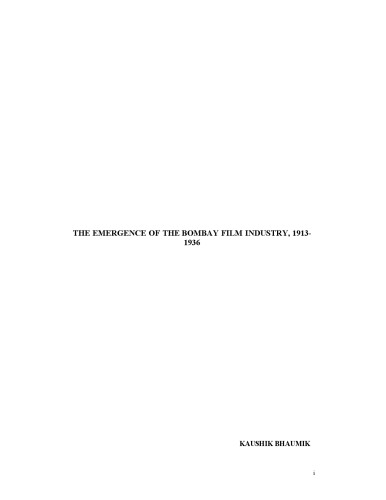 THE EMERGENCE OF THE BOMBAY FILM INDUSTRY, 1913-1936

KAUSHIK BHAUMIK

i